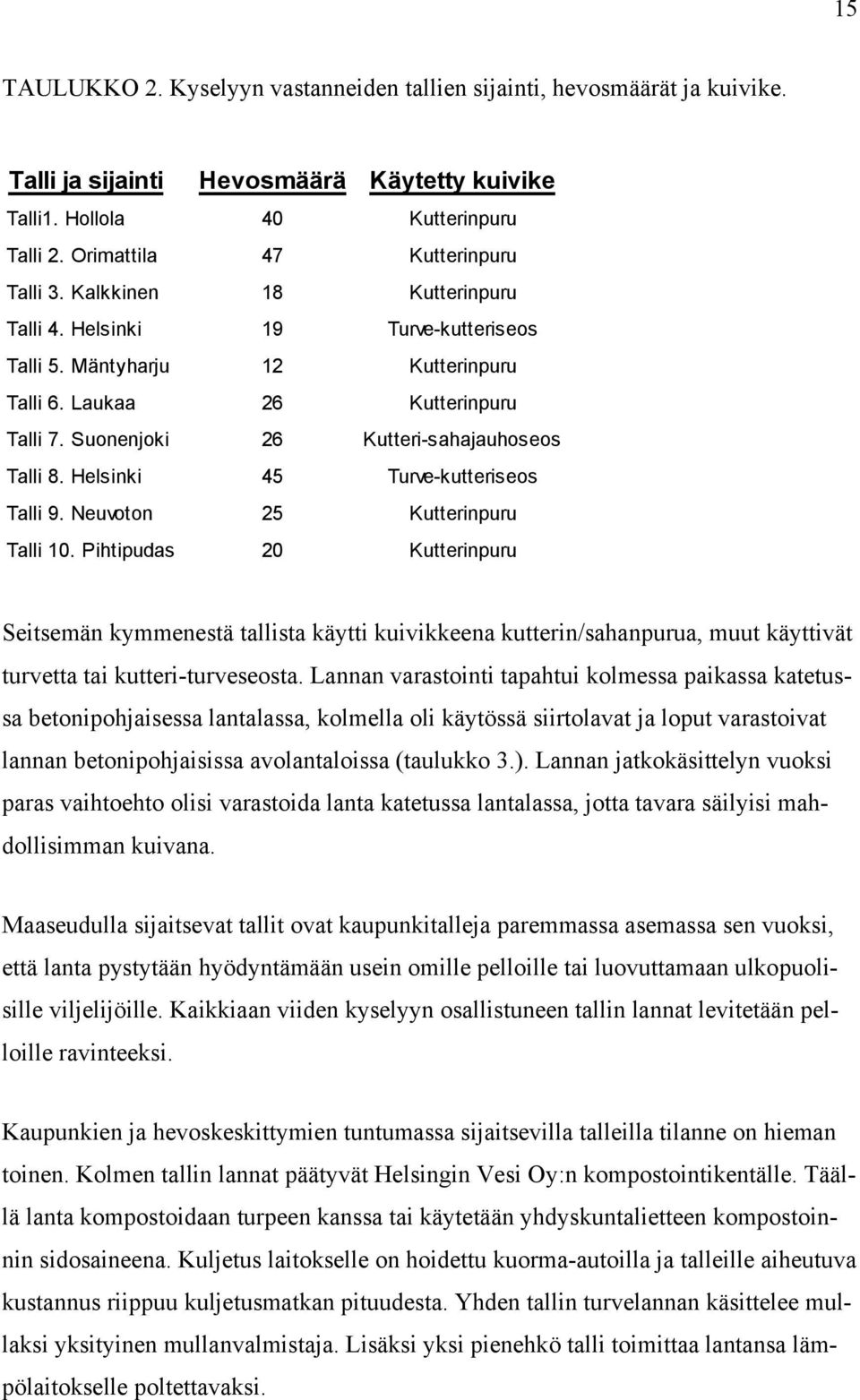 15

TAULUKKO 2. Kyselyyn vastanneiden tallien sijainti, hevosmäärät ja kuivike.

| Talli ja sijainti | Hevosmäärä | Käytetty kuivike |
|---|---|---|
| Talli1. Hollola | 40 | Kutterinpuru |
| Talli 2. Orimattila | 47 | Kutterinpuru |
| Talli 3. Kalkkinen | 18 | Kutterinpuru |
| Talli 4. Helsinki | 19 | Turve-kutteriseos |
| Talli 5. Mäntyharju | 12 | Kutterinpuru |
| Talli 6. Laukaa | 26 | Kutterinpuru |
| Talli 7. Suonenjoki | 26 | Kutteri-sahajauhoseos |
| Talli 8. Helsinki | 45 | Turve-kutteriseos |
| Talli 9. Neuvoton | 25 | Kutterinpuru |
| Talli 10. Pihtipudas | 20 | Kutterinpuru |

Seitsemän kymmenestä tallista käytti kuivikkeena kutterin/sahanpurua, muut käyttivät turvetta tai kutteri-turveseosta. Lannan varastointi tapahtui kolmessa paikassa katetussa betonipohjaisessa lantalassa, kolmella oli käytössä siirtolavat ja loput varastoivat lannan betonipohjaisissa avolantaloissa (taulukko 3.). Lannan jatkokäsittelyn vuoksi paras vaihtoehto olisi varastoida lanta katetussa lantalassa, jotta tavara säilyisi mahdollisimman kuivana.

Maaseudulla sijaitsevat tallit ovat kaupunkitalleja paremmassa asemassa sen vuoksi, että lanta pystytään hyödyntämään usein omille pelloille tai luovuttamaan ulkopuolisille viljelijöille. Kaikkiaan viiden kyselyyn osallistuneen tallin lannat levitetään pelloille ravinteeksi.

Kaupunkien ja hevoskeskittymien tuntumassa sijaitsevilla talleilla tilanne on hieman toinen. Kolmen tallin lannat päätyvät Helsingin Vesi Oy:n kompostointikentälle. Täällä lanta kompostoidaan turpeen kanssa tai käytetään yhdyskuntalietteen kompostoinnin sidosaineena. Kuljetus laitokselle on hoidettu kuorma-autoilla ja talleille aiheutuva kustannus riippuu kuljetusmatkan pituudesta. Yhden tallin turvelannan käsittelee mullaksi yksityinen mullanvalmistaja. Lisäksi yksi pienehkö talli toimittaa lantansa lämpölaitokselle poltettavaksi.